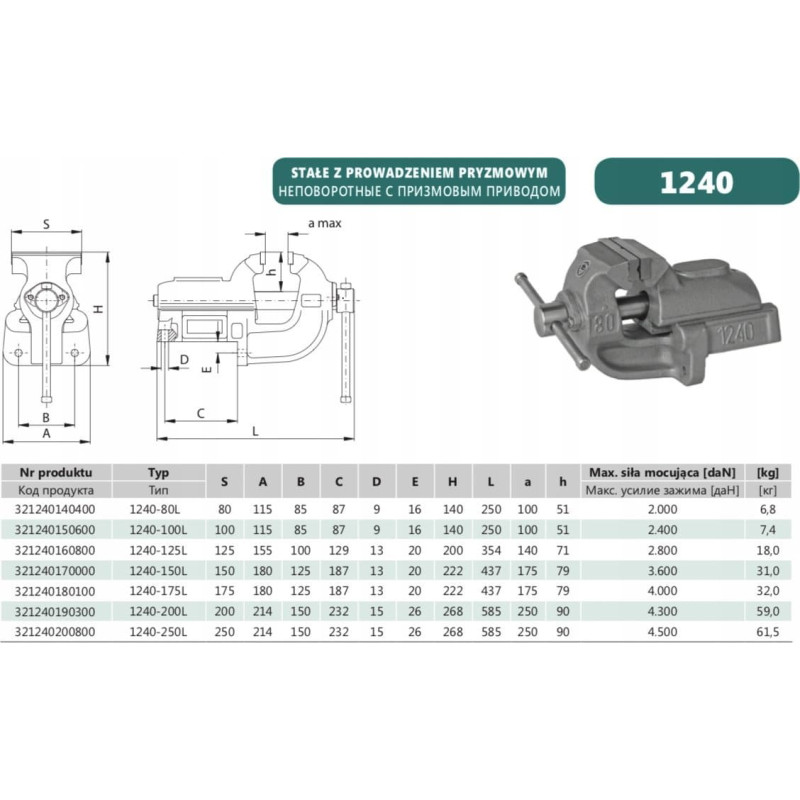 STAŁE Z PROWADZENIEM PRYZMOWYM
НЕПОВОРОТНЫЕ С ПРИЗМОВЫМ ПРИВОДОМ

1240

S

H

B

A

a max

h

D

E

C

L

80

1240

| Nr produktu | Typ | S | A | B | C | D | E | H | L | a | h | Max. siła mocująca [daN] | [kg] |
|---|---|---|---|---|---|---|---|---|---|---|---|---|---|
| Код продукта | Тип | | | | | | | | | | | Макс. усилие зажима [даН] | [кг] |
| 321240140400 | 1240-80L | 80 | 115 | 85 | 87 | 9 | 16 | 140 | 250 | 100 | 51 | 2.000 | 6,8 |
| 321240150600 | 1240-100L | 100 | 115 | 85 | 87 | 9 | 16 | 140 | 250 | 100 | 51 | 2.400 | 7,4 |
| 321240160800 | 1240-125L | 125 | 155 | 100 | 129 | 13 | 20 | 200 | 354 | 140 | 71 | 2.800 | 18,0 |
| 321240170000 | 1240-150L | 150 | 180 | 125 | 187 | 13 | 20 | 222 | 437 | 175 | 79 | 3.600 | 31,0 |
| 321240180100 | 1240-175L | 175 | 180 | 125 | 187 | 13 | 20 | 222 | 437 | 175 | 79 | 4.000 | 32,0 |
| 321240190300 | 1240-200L | 200 | 214 | 150 | 232 | 15 | 26 | 268 | 585 | 250 | 90 | 4.300 | 59,0 |
| 321240200800 | 1240-250L | 250 | 214 | 150 | 232 | 15 | 26 | 268 | 585 | 250 | 90 | 4.500 | 61,5 |